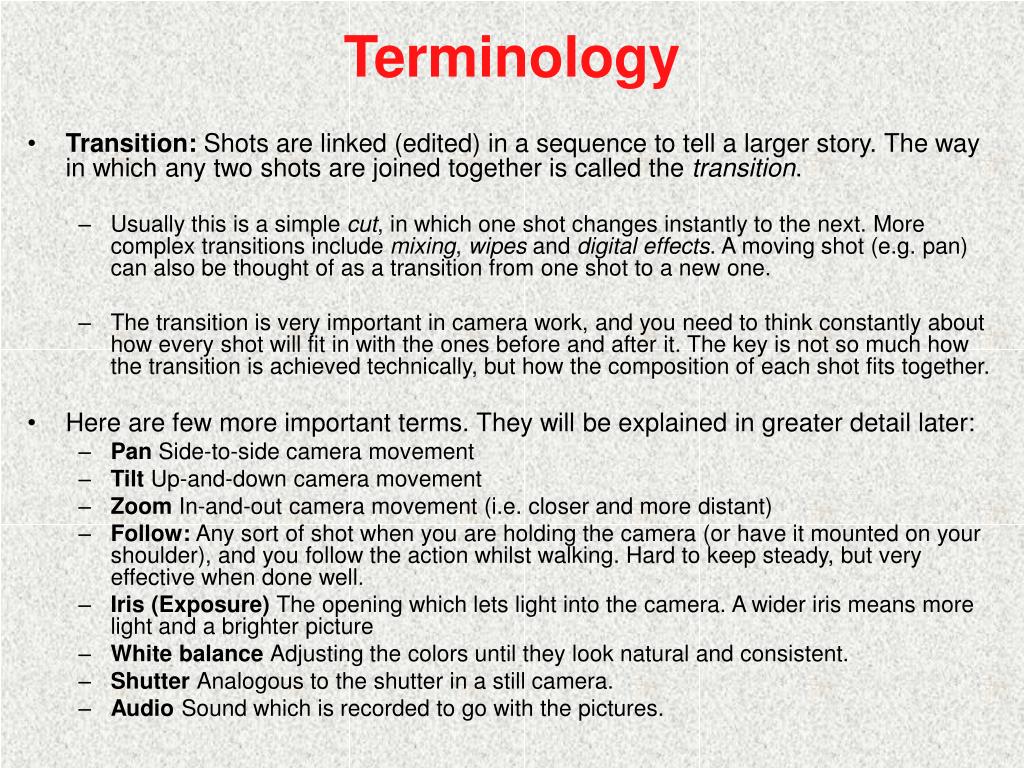 Terminology

• Transition: Shots are linked (edited) in a sequence to tell a larger story. The way in which any two shots are joined together is called the transition.

– Usually this is a simple cut, in which one shot changes instantly to the next. More complex transitions include mixing, wipes and digital effects. A moving shot (e.g. pan) can also be thought of as a transition from one shot to a new one.

– The transition is very important in camera work, and you need to think constantly about how every shot will fit in with the ones before and after it. The key is not so much how the transition is achieved technically, but how the composition of each shot fits together.

• Here are few more important terms. They will be explained in greater detail later:
– Pan Side-to-side camera movement
– Tilt Up-and-down camera movement
– Zoom In-and-out camera movement (i.e. closer and more distant)
– Follow: Any sort of shot when you are holding the camera (or have it mounted on your shoulder), and you follow the action whilst walking. Hard to keep steady, but very effective when done well.
– Iris (Exposure) The opening which lets light into the camera. A wider iris means more light and a brighter picture
– White balance Adjusting the colors until they look natural and consistent.
– Shutter Analogous to the shutter in a still camera.
– Audio Sound which is recorded to go with the pictures.